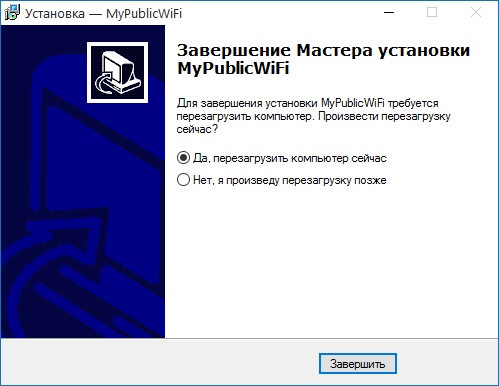 Установка — MyPublicWiFi

Завершение Мастера установки MyPublicWiFi

Для завершения установки MyPublicWiFi требуется перезагрузить компьютер. Произвести перезагрузку сейчас?

Да, перезагрузить компьютер сейчас

Нет, я произведу перезагрузку позже

Завершить